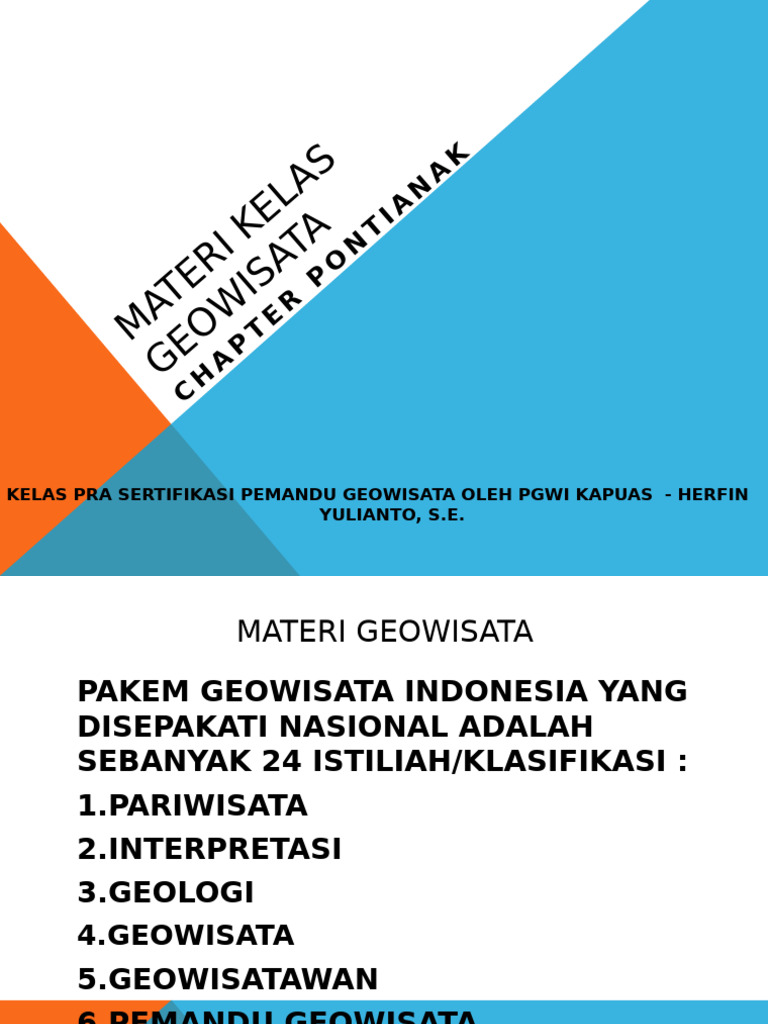 MATERI KELAS GEOWISATA

CHAPTER PONTIANAK

KELAS PRA SERTIFIKASI PEMANDU GEOWISATA OLEH PGWI KAPUAS - HERFIN YULIANTO, S.E.

MATERI GEOWISATA

PAKEM GEOWISATA INDONESIA YANG DISEPAKATI NASIONAL ADALAH SEBANYAK 24 ISTILIAH/KLASIFIKASI :

1.PARIWISATA

2.INTERPRETASI

3.GEOLOGI

4.GEOWISATA

5.GEOWISATAWAN

6.PEMANDU GEOWISATA